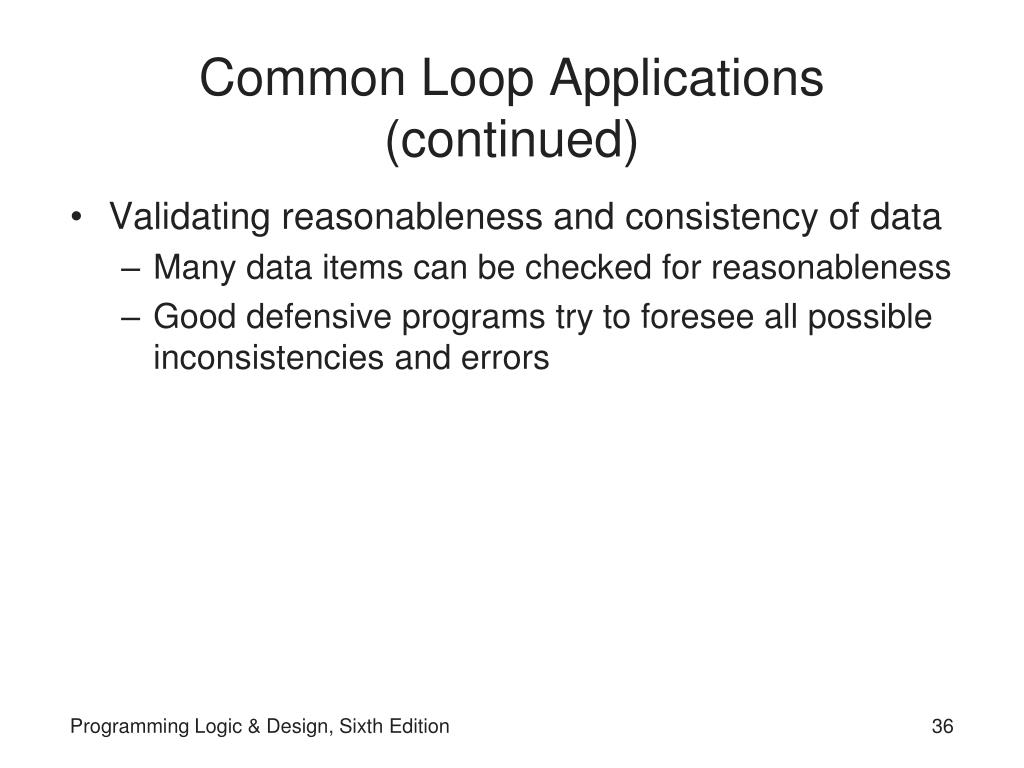 Common Loop Applications (continued)

• Validating reasonableness and consistency of data
– Many data items can be checked for reasonableness
– Good defensive programs try to foresee all possible inconsistencies and errors

Programming Logic & Design, Sixth Edition

36